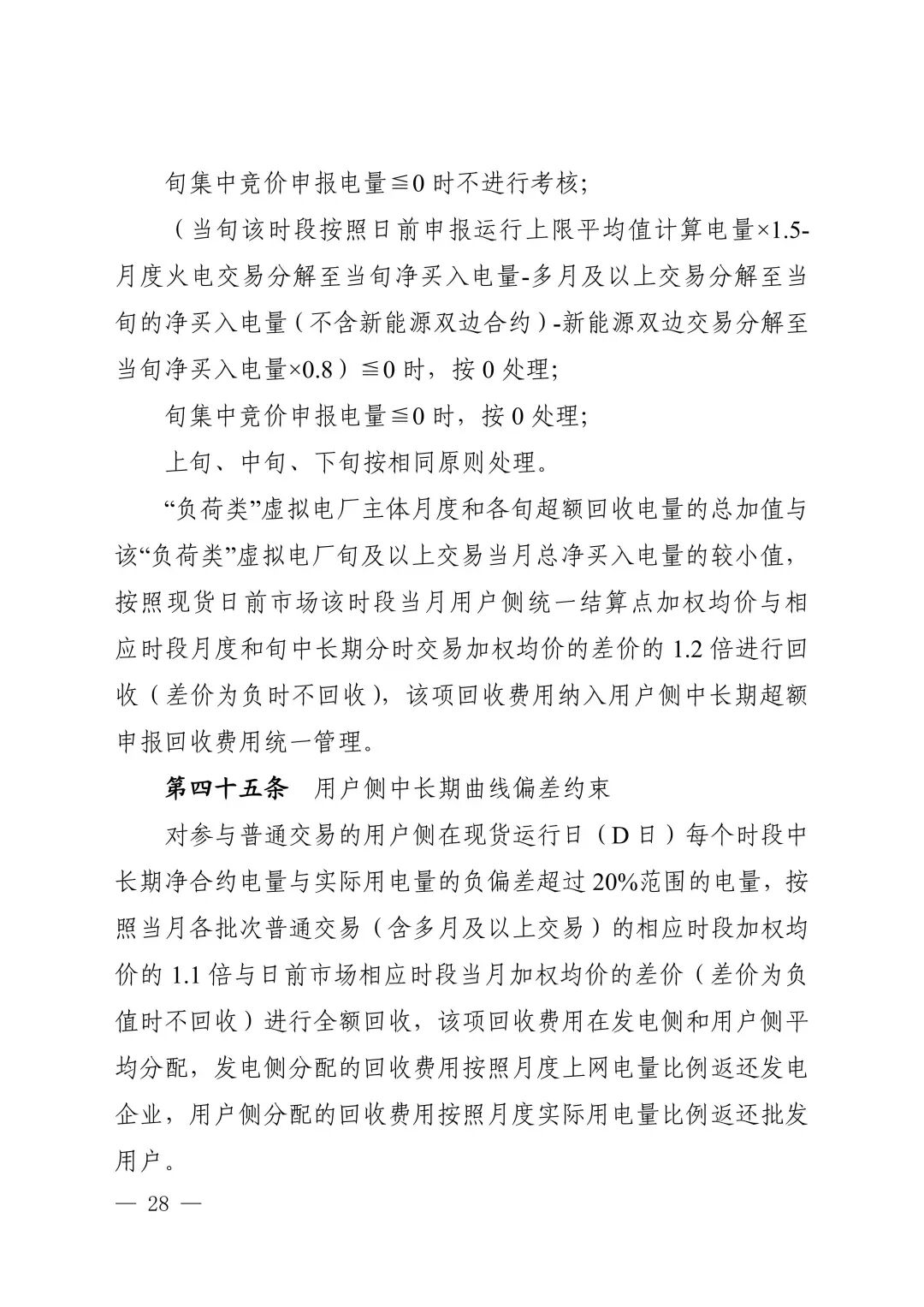 旬集中竞价申报电量≦0 时不进行考核;

（当旬该时段按照日前申报运行上限平均值计算电量×1.5-月度火电交易分解至当旬净买入电量-多月及以上交易分解至当旬的净买入电量（不含新能源双边合约）-新能源双边交易分解至当旬净买入电量×0.8）≦0 时，按 0 处理;

旬集中竞价申报电量≦0 时，按 0 处理;

上旬、中旬、下旬按相同原则处理。

“负荷类”虚拟电厂主体月度和各旬超额回收电量的总加值与该“负荷类”虚拟电厂旬及以上交易当月总净买入电量的较小值，按照现货日前市场该时段当月用户侧统一结算点加权均价与相应时段月度和旬中长期分时交易加权均价的差价的 1.2 倍进行回收（差价为负时不回收），该项回收费用纳入用户侧中长期超额申报回收费用统一管理。

第四十五条　用户侧中长期曲线偏差约束

对参与普通交易的用户侧在现货运行日（D 日）每个时段中长期净合约电量与实际用电量的负偏差超过 20%范围的电量，按照当月各批次普通交易（含多月及以上交易）的相应时段加权均价的 1.1 倍与日前市场相应时段当月加权均价的差价（差价为负值时不回收）进行全额回收，该项回收费用在发电侧和用户侧平均分配，发电侧分配的回收费用按照月度上网电量比例返还发电企业，用户侧分配的回收费用按照月度实际用电量比例返还批发用户。

— 28 —